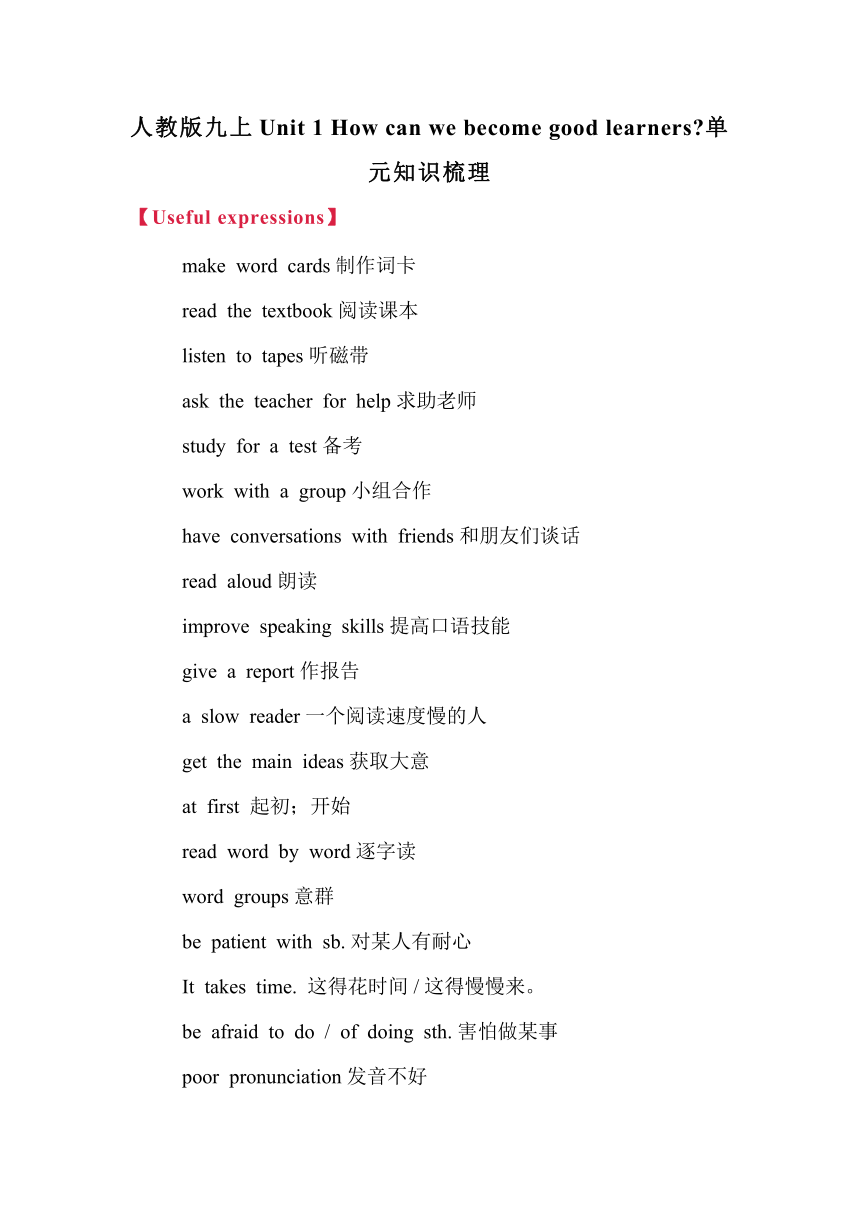 人教版九上 Unit 1 How can we become good learners?单元知识梳理

【Useful expressions】

make word cards 制作词卡

read the textbook 阅读课本

listen to tapes 听磁带

ask the teacher for help 求助老师

study for a test 备考

work with a group 小组合作

have conversations with friends 和朋友们谈话

read aloud 朗读

improve speaking skills 提高口语技能

give a report 作报告

a slow reader 一个阅读速度慢的人

get the main ideas 获取大意

at first 起初；开始

read word by word 逐字读

word groups 意群

be patient with sb. 对某人有耐心

It takes time. 这得花时间 / 这得慢慢来。

be afraid to do / of doing sth. 害怕做某事

poor pronunciation 发音不好